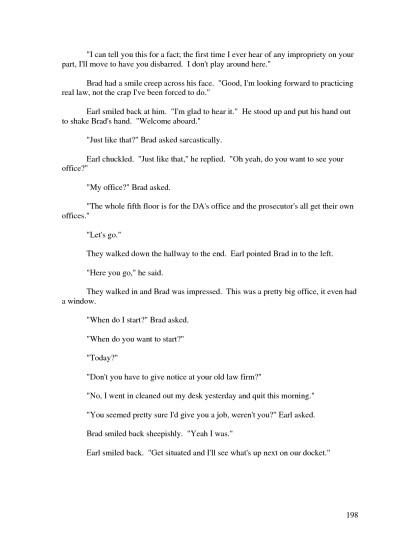 "I can tell you this for a fact; the first time I ever hear of any impropriety on your part, I'll move to have you disbarred. I don't play around here."

Brad had a smile creep across his face. "Good, I'm looking forward to practicing real law, not the crap I've been forced to do."

Earl smiled back at him. "I'm glad to hear it." He stood up and put his hand out to shake Brad's hand. "Welcome aboard."

"Just like that?" Brad asked sarcastically.

Earl chuckled. "Just like that," he replied. "Oh yeah, do you want to see your office?"

"My office?" Brad asked.

"The whole fifth floor is for the DA's office and the prosecutor's all get their own offices."

"Let's go."

They walked down the hallway to the end. Earl pointed Brad in to the left.

"Here you go," he said.

They walked in and Brad was impressed. This was a pretty big office, it even had a window.

"When do I start?" Brad asked.

"When do you want to start?"

"Today?"

"Don't you have to give notice at your old law firm?"

"No, I went in cleaned out my desk yesterday and quit this morning."

"You seemed pretty sure I'd give you a job, weren't you?" Earl asked.

Brad smiled back sheepishly. "Yeah I was."

Earl smiled back. "Get situated and I'll see what's up next on our docket."

198